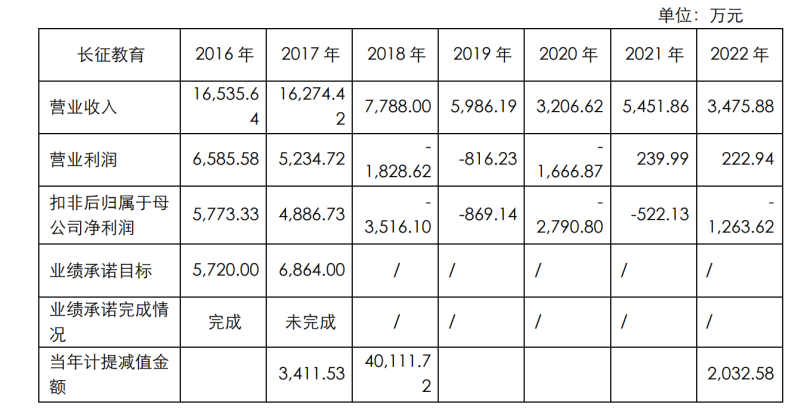 单位：万元

| 长征教育 | 2016年 | 2017年 | 2018年 | 2019年 | 2020年 | 2021年 | 2022年 |
|---|---|---|---|---|---|---|---|
| 营业收入 | 16,535.64 | 16,274.42 | 7,788.00 | 5,986.19 | 3,206.62 | 5,451.86 | 3,475.88 |
| 营业利润 | 6,585.58 | 5,234.72 | -1,828.62 | -816.23 | -1,666.87 | 239.99 | 222.94 |
| 扣非后归属于母公司净利润 | 5,773.33 | 4,886.73 | -3,516.10 | -869.14 | -2,790.80 | -522.13 | -1,263.62 |
| 业绩承诺目标 | 5,720.00 | 6,864.00 | / | / | / | / | / |
| 业绩承诺完成情况 | 完成 | 未完成 | / | / | / | / | / |
| 当年计提减值金额 |  | 3,411.53 | 40,111.72 |  |  |  | 2,032.58 |